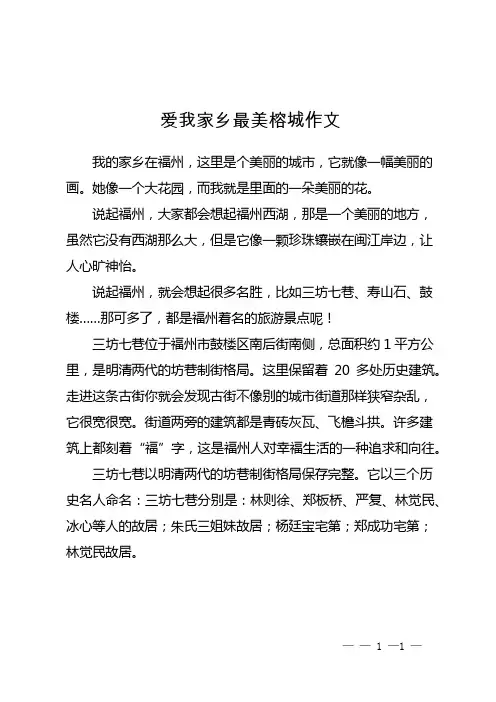 爱我家乡最美榕城作文

我的家乡在福州，这里是个美丽的城市，它就像一幅美丽的画。她像一个大花园，而我就是里面的一朵美丽的花。

说起福州，大家都会想起福州西湖，那是一个美丽的地方，虽然它没有西湖那么大，但是它像一颗珍珠镶嵌在闽江岸边，让人心旷神怡。

说起福州，就会想起很多名胜，比如三坊七巷、寿山石、鼓楼……那可多了，都是福州着名的旅游景点呢！

三坊七巷位于福州市鼓楼区南后街南侧，总面积约 1 平方公里，是明清两代的坊巷制街格局。这里保留着 20 多处历史建筑。走进这条古街你就会发现古街不像别的城市街道那样狭窄杂乱，它很宽很宽。街道两旁的建筑都是青砖灰瓦、飞檐斗拱。许多建筑上都刻着“福”字，这是福州人对幸福生活的一种追求和向往。

三坊七巷以明清两代的坊巷制街格局保存完整。它以三个历史名人命名：三坊七巷分别是：林则徐、郑板桥、严复、林觉民、冰心等人的故居；朱氏三姐妹故居；杨廷宝宅第；郑成功宅第；林觉民故居。

— — 1 —1 —